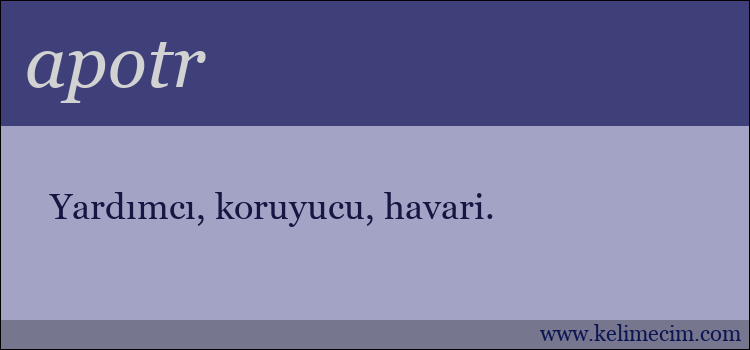 apotr

Yardımcı, koruyucu, havari.

www.kelimecim.com